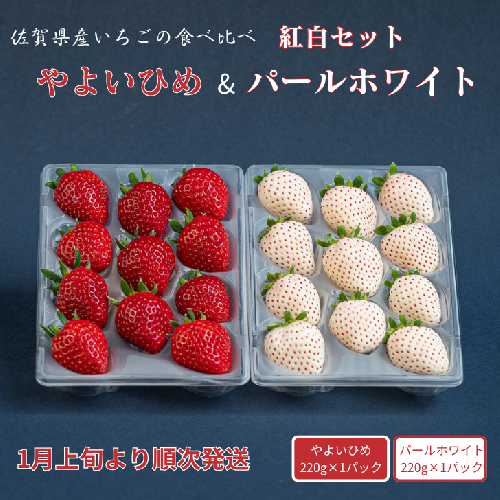 佐賀県産いちごの食べ比べ 紅白セット

やよいひめ & パールホワイト

1月上旬より順次発送

やよいひめ
220g×1パック

パールホワイト
220g×1パック